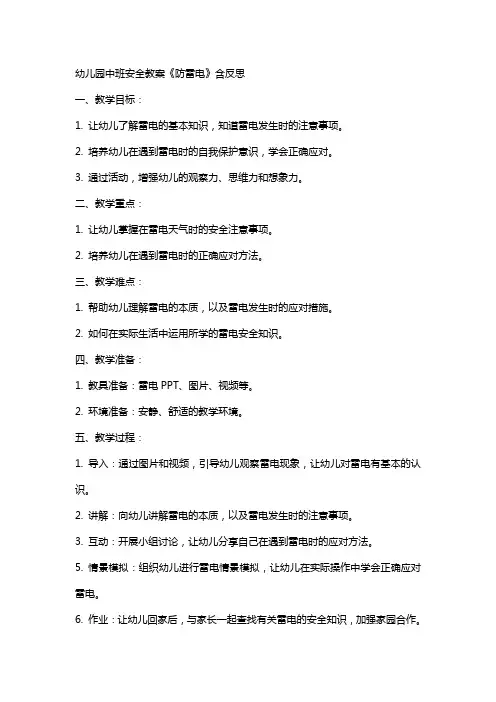 幼儿园中班安全教案《防雷电》含反思

一、教学目标：

1. 让幼儿了解雷电的基本知识，知道雷电发生时的注意事项。

2. 培养幼儿在遇到雷电时的自我保护意识，学会正确应对。

3. 通过活动，增强幼儿的观察力、思维力和想象力。

二、教学重点：

1. 让幼儿掌握在雷电天气时的安全注意事项。

2. 培养幼儿在遇到雷电时的正确应对方法。

三、教学难点：

1. 帮助幼儿理解雷电的本质，以及雷电发生时的应对措施。

2. 如何在实际生活中运用所学的雷电安全知识。

四、教学准备：

1. 教具准备：雷电 PPT、图片、视频等。

2. 环境准备：安静、舒适的教学环境。

五、教学过程：

1. 导入：通过图片和视频，引导幼儿观察雷电现象，让幼儿对雷电有基本的认识。

2. 讲解：向幼儿讲解雷电的本质，以及雷电发生时的注意事项。

3. 互动：开展小组讨论，让幼儿分享自己在遇到雷电时的应对方法。

5. 情景模拟：组织幼儿进行雷电情景模拟，让幼儿在实际操作中学会正确应对雷电。

6. 作业：让幼儿回家后，与家长一起查找有关雷电的安全知识，加强家园合作。